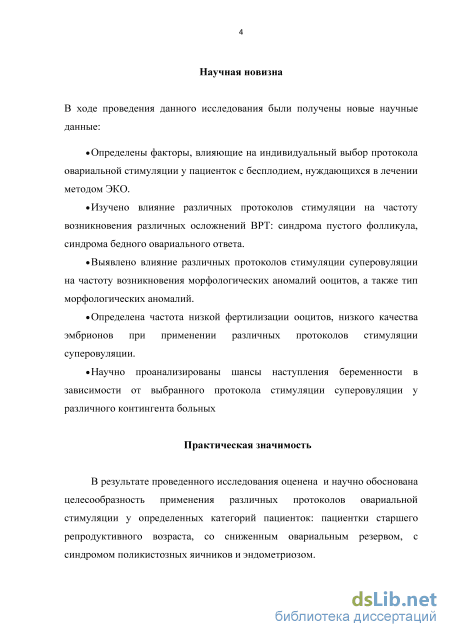 4

Научная новизна

В ходе проведения данного исследования были получены новые научные данные:

•Определены факторы, влияющие на индивидуальный выбор протокола овариальной стимуляции у пациенток с бесплодием, нуждающихся в лечении методом ЭКО.

•Изучено влияние различных протоколов стимуляции на частоту возникновения различных осложнений ВРТ: синдрома пустого фолликула, синдрома бедного овариального ответа.

•Выявлено влияние различных протоколов стимуляции суперовуляции на частоту возникновения морфологических аномалий ооцитов, а также тип морфологических аномалий.

•Определена частота низкой фертилизации ооцитов, низкого качества эмбрионов при применении различных протоколов стимуляции суперовуляции.

•Научно проанализированы шансы наступления беременности в зависимости от выбранного протокола стимуляции суперовуляции у различного контингента больных

Практическая значимость

В результате проведенного исследования оценена и научно обоснована целесообразность применения различных протоколов овариальной стимуляции у определенных категорий пациенток: пациентки старшего репродуктивного возраста, со сниженным овариальным резервом, с синдромом поликистозных яичников и эндометриозом.

dsLib.net
библиотека диссертаций